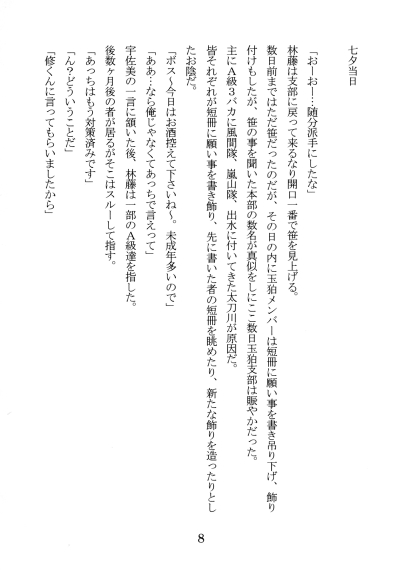 七夕当日

「おーおー…随分派手にしたな」

林藤は支部に戻って来るなり開口一番で笹を見上げる。

数日前まではただ笹だったのだが、その日の内に玉狛メンバーは短冊に願い事を書き吊り下げ、飾り付けもしたが、笹の事を聞いた本部の数名が真似をしにここ数日玉狛支部は賑やかだった。

主にＡ級３バカに風間隊、嵐山隊、出水に付いてきた太刀川が原因だ。

皆それぞれが短冊に願い事を書き飾り、先に書いた者の短冊を眺めたり、新たな飾りを造ったりとしたお陰だ。

「ボス～今日はお酒控えて下さいね～。未成年多いので」

「ああ…なら俺じゃなくてあっちで言えって」

宇佐美の一言に頷いた後、林藤は一部のＡ級達を指した。

後数ヶ月後の者が居るがそこはスルーして指す。

「あっちはもう対策済みです」

「ん？どういうことだ」

「修くんに言ってもらいましたから」

8